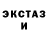 ЭКСТАЗ
И